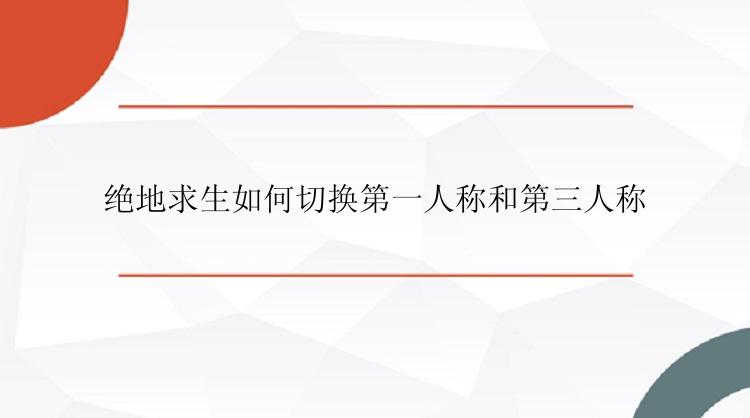 绝地求生如何切换第一人称和第三人称